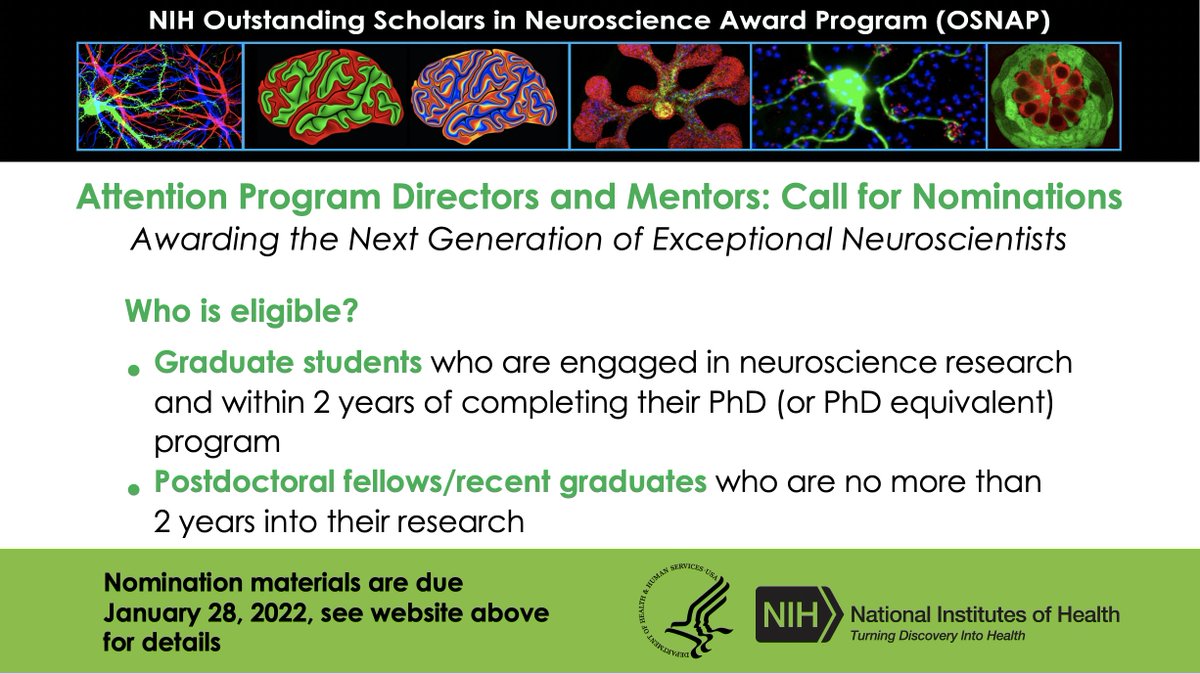 NIH Outstanding Scholars in Neuroscience Award Program (OSNAP)

Attention Program Directors and Mentors: Call for Nominations
Awarding the Next Generation of Exceptional Neuroscientists

Who is eligible?

• Graduate students who are engaged in neuroscience research and within 2 years of completing their PhD (or PhD equivalent) program
• Postdoctoral fellows/recent graduates who are no more than 2 years into their research

Nomination materials are due January 28, 2022, see website above for details

DEPARTMENT OF HEALTH & HUMAN SERVICES·USA

NIH National Institutes of Health
Turning Discovery Into Health